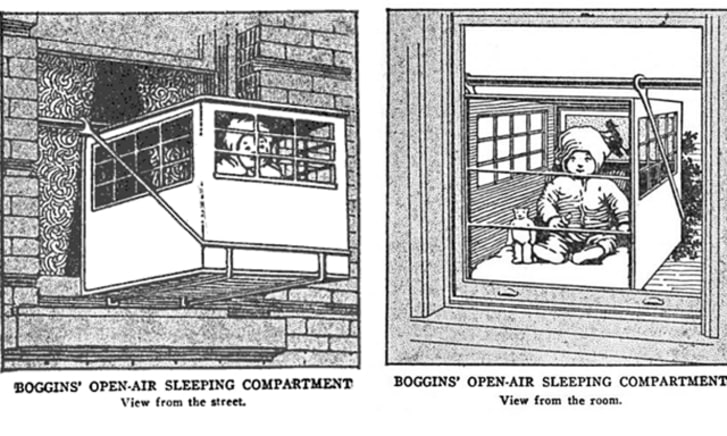 BOGGINS' OPEN-AIR SLEEPING COMPARTMENT
View from the street.

BOGGINS' OPEN-AIR SLEEPING COMPARTMENT
View from the room.